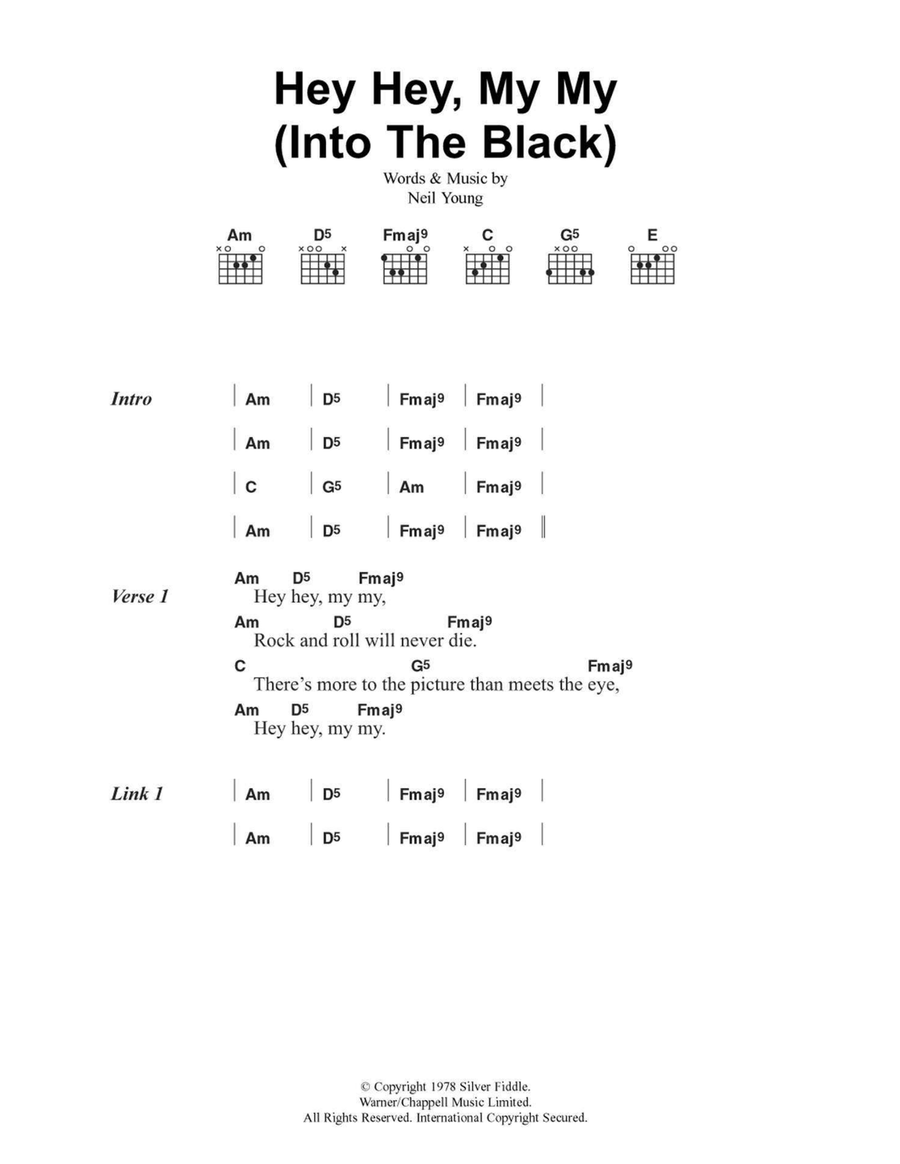 Hey Hey, My My
(Into The Black)

Words & Music by
Neil Young

Am D5 Fmaj9 C G5 E

Intro
| Am | D5 | Fmaj9 | Fmaj9 |
| Am | D5 | Fmaj9 | Fmaj9 |
| C | G5 | Am | Fmaj9 |
| Am | D5 | Fmaj9 | Fmaj9 ||

Verse 1
Am D5 Fmaj9
Hey hey, my my,
Am D5 Fmaj9
Rock and roll will never die.
C G5 Fmaj9
There's more to the picture than meets the eye,
Am D5 Fmaj9
Hey hey, my my.

Link 1
| Am | D5 | Fmaj9 | Fmaj9 |
| Am | D5 | Fmaj9 | Fmaj9 |

© Copyright 1978 Silver Fiddle.
Warner/Chappell Music Limited.
All Rights Reserved. International Copyright Secured.